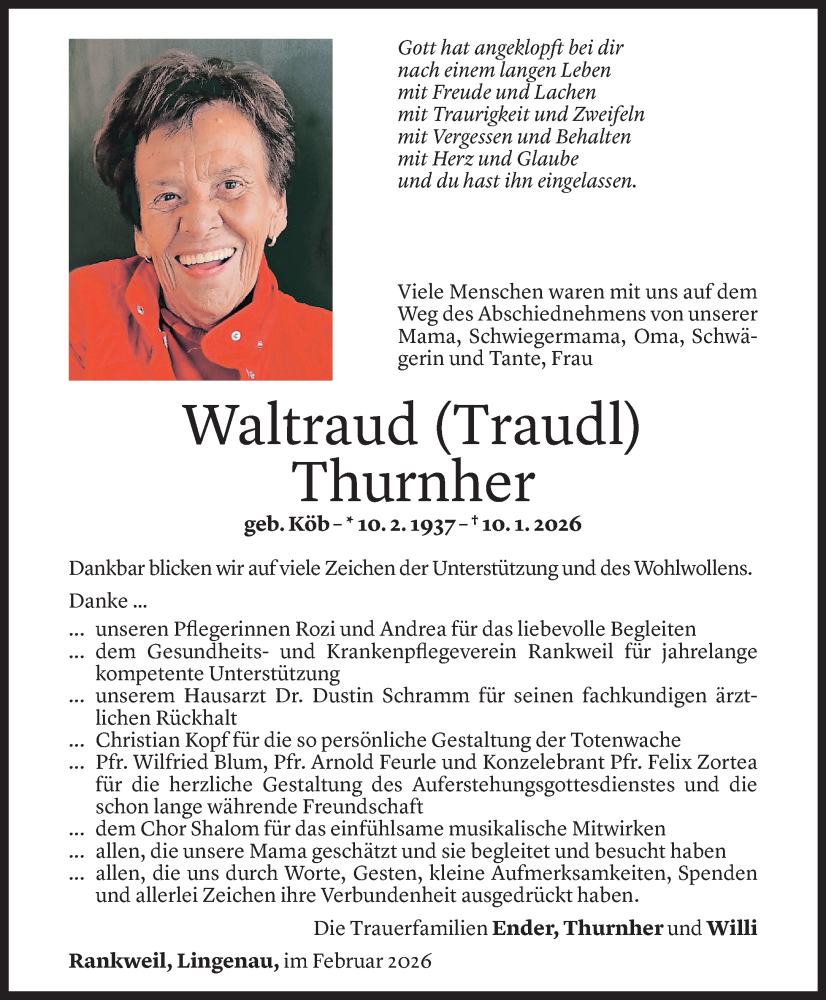 Gott hat angeklopft bei dir
nach einem langen Leben
mit Freude und Lachen
mit Traurigkeit und Zweifeln
mit Vergessen und Behalten
mit Herz und Glaube
und du hast ihn eingelassen.

Viele Menschen waren mit uns auf dem Weg des Abschiednehmens von unserer Mama, Schwiegermama, Oma, Schwägerin und Tante, Frau

Waltraud (Traudl) Thurnher

geb. Köb – * 10. 2. 1937 – † 10. 1. 2026

Dankbar blicken wir auf viele Zeichen der Unterstützung und des Wohlwollens.

Danke ...

... unseren Pflegerinnen Rozi und Andrea für das liebevolle Begleiten
... dem Gesundheits- und Krankenpflegeverein Rankweil für jahrelange kompetente Unterstützung
... unserem Hausarzt Dr. Dustin Schramm für seinen fachkundigen ärztlichen Rückhalt
... Christian Kopf für die so persönliche Gestaltung der Totenwache
... Pfr. Wilfried Blum, Pfr. Arnold Feurle und Konzelebrant Pfr. Felix Zortea für die herzliche Gestaltung des Auferstehungsgottesdienstes und die schon lange währende Freundschaft
... dem Chor Shalom für das einfühlsame musikalische Mitwirken
... allen, die unsere Mama geschätzt und sie begleitet und besucht haben
... allen, die uns durch Worte, Gesten, kleine Aufmerksamkeiten, Spenden und allerlei Zeichen ihre Verbundenheit ausgedrückt haben.

Die Trauerfamilien Ender, Thurnher und Willi

Rankweil, Lingenau, im Februar 2026